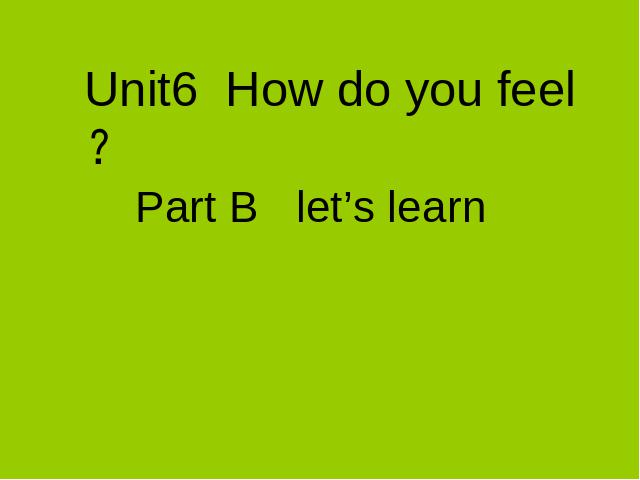 Unit6  How do you feel ？

Part B   let’s learn